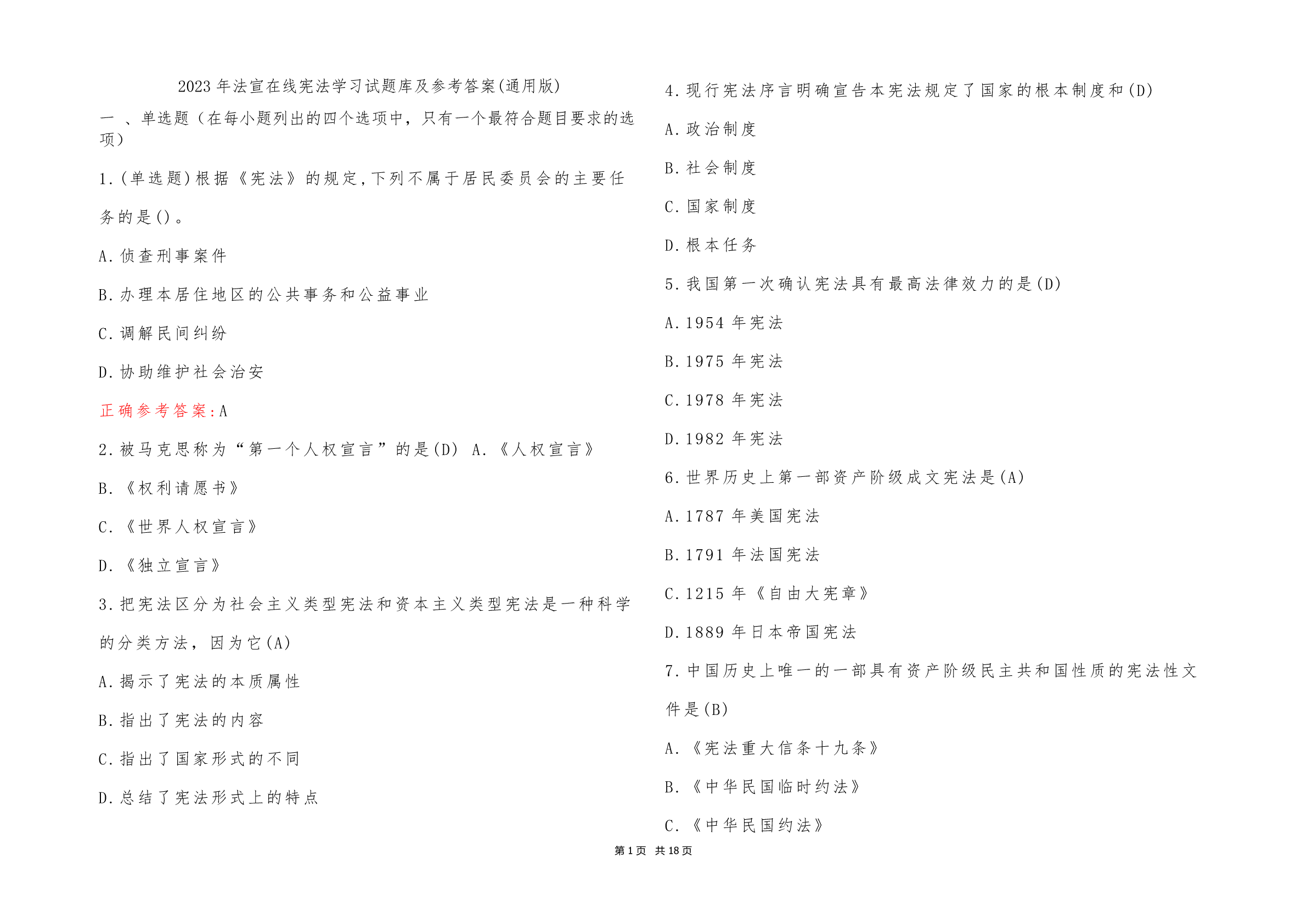 2023 年法宣在线宪法学习试题库及参考答案(通用版)

一 、单选题（在每小题列出的四个选项中，只有一个最符合题目要求的选项）

1.(单选题)根据《宪法》的规定,下列不属于居民委员会的主要任务的是()。

A.侦查刑事案件

B.办理本居住地区的公共事务和公益事业

C.调解民间纠纷

D.协助维护社会治安

正确参考答案:A

2.被马克思称为“第一个人权宣言”的是(D) A.《人权宣言》

B.《权利请愿书》

C.《世界人权宣言》

D.《独立宣言》

3.把宪法区分为社会主义类型宪法和资本主义类型宪法是一种科学的分类方法，因为它(A)

A.揭示了宪法的本质属性

B.指出了宪法的内容

C.指出了国家形式的不同

D.总结了宪法形式上的特点

4.现行宪法序言明确宣告本宪法规定了国家的根本制度和(D)

A.政治制度

B.社会制度

C.国家制度

D.根本任务

5.我国第一次确认宪法具有最高法律效力的是(D)

A.1954 年宪法

B.1975 年宪法

C.1978 年宪法

D.1982 年宪法

6.世界历史上第一部资产阶级成文宪法是(A)

A.1787 年美国宪法

B.1791 年法国宪法

C.1215 年《自由大宪章》

D.1889 年日本帝国宪法

7.中国历史上唯一的一部具有资产阶级民主共和国性质的宪法性文件是(B)

A.《宪法重大信条十九条》

B.《中华民国临时约法》

C.《中华民国约法》

第 1 页 共 18 页